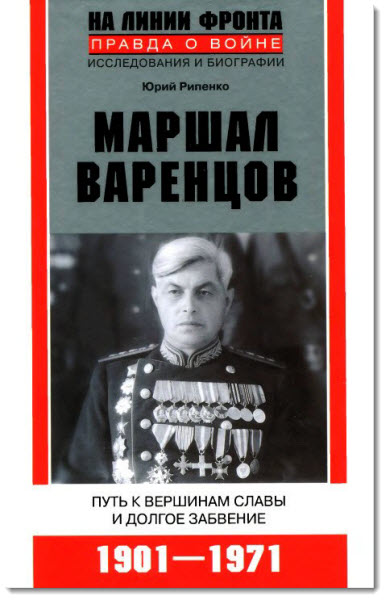 НА ЛИНИИ ФРОНТА
ПРАВДА О ВОЙНЕ
ИССЛЕДОВАНИЯ И БИОГРАФИИ

Юрий Рипенко

МАРШАЛ ВАРЕНЦОВ

ПУТЬ К ВЕРШИНАМ СЛАВЫ И ДОЛГОЕ ЗАБВЕНИЕ

1901—1971